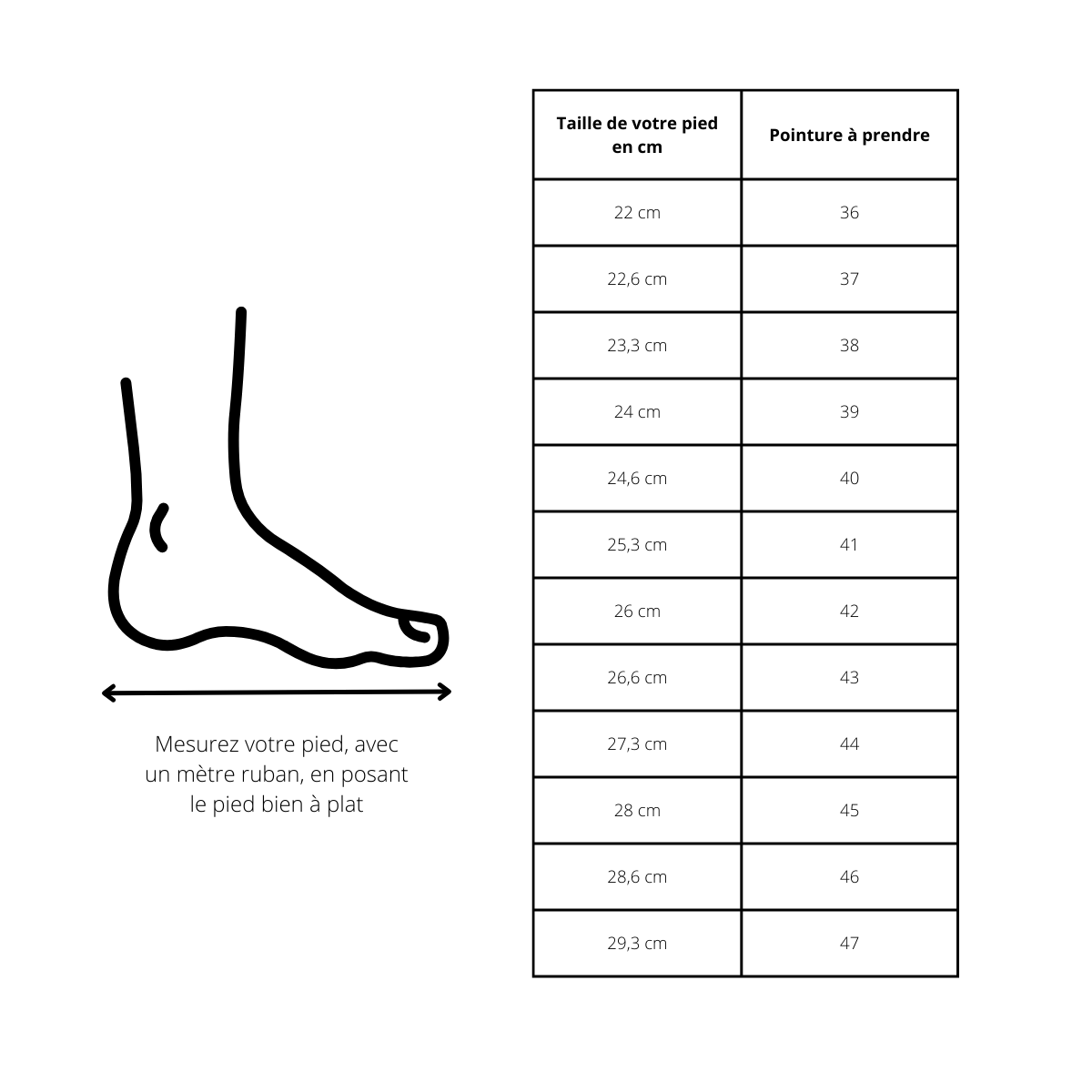 Mesurez votre pied, avec un mètre ruban, en posant le pied bien à plat

| Taille de votre pied en cm | Pointure à prendre |
|---|---|
| 22 cm | 36 |
| 22,6 cm | 37 |
| 23,3 cm | 38 |
| 24 cm | 39 |
| 24,6 cm | 40 |
| 25,3 cm | 41 |
| 26 cm | 42 |
| 26,6 cm | 43 |
| 27,3 cm | 44 |
| 28 cm | 45 |
| 28,6 cm | 46 |
| 29,3 cm | 47 |